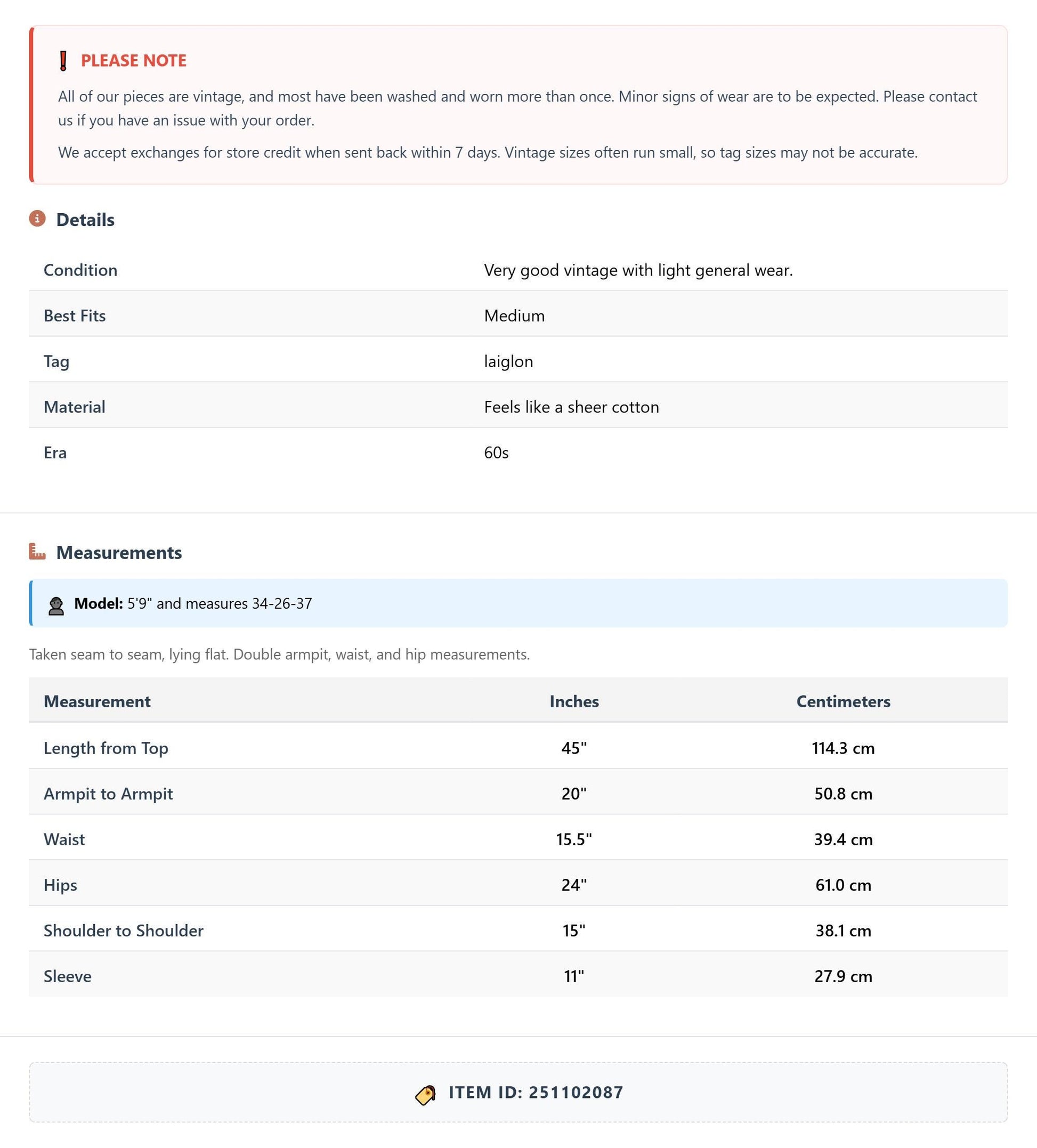 PLEASE NOTE

All of our pieces are vintage, and most have been washed and worn more than once. Minor signs of wear are to be expected. Please contact us if you have an issue with your order.

We accept exchanges for store credit when sent back within 7 days. Vintage sizes often run small, so tag sizes may not be accurate.

Details

Condition
Very good vintage with light general wear.

Best Fits
Medium

Tag
laiglon

Material
Feels like a sheer cotton

Era
60s

Measurements

Model: 5'9" and measures 34-26-37

Taken seam to seam, lying flat. Double armpit, waist, and hip measurements.

| Measurement | Inches | Centimeters |
|---|---|---|
| Length from Top | 45" | 114.3 cm |
| Armpit to Armpit | 20" | 50.8 cm |
| Waist | 15.5" | 39.4 cm |
| Hips | 24" | 61.0 cm |
| Shoulder to Shoulder | 15" | 38.1 cm |
| Sleeve | 11" | 27.9 cm |

ITEM ID: 251102087